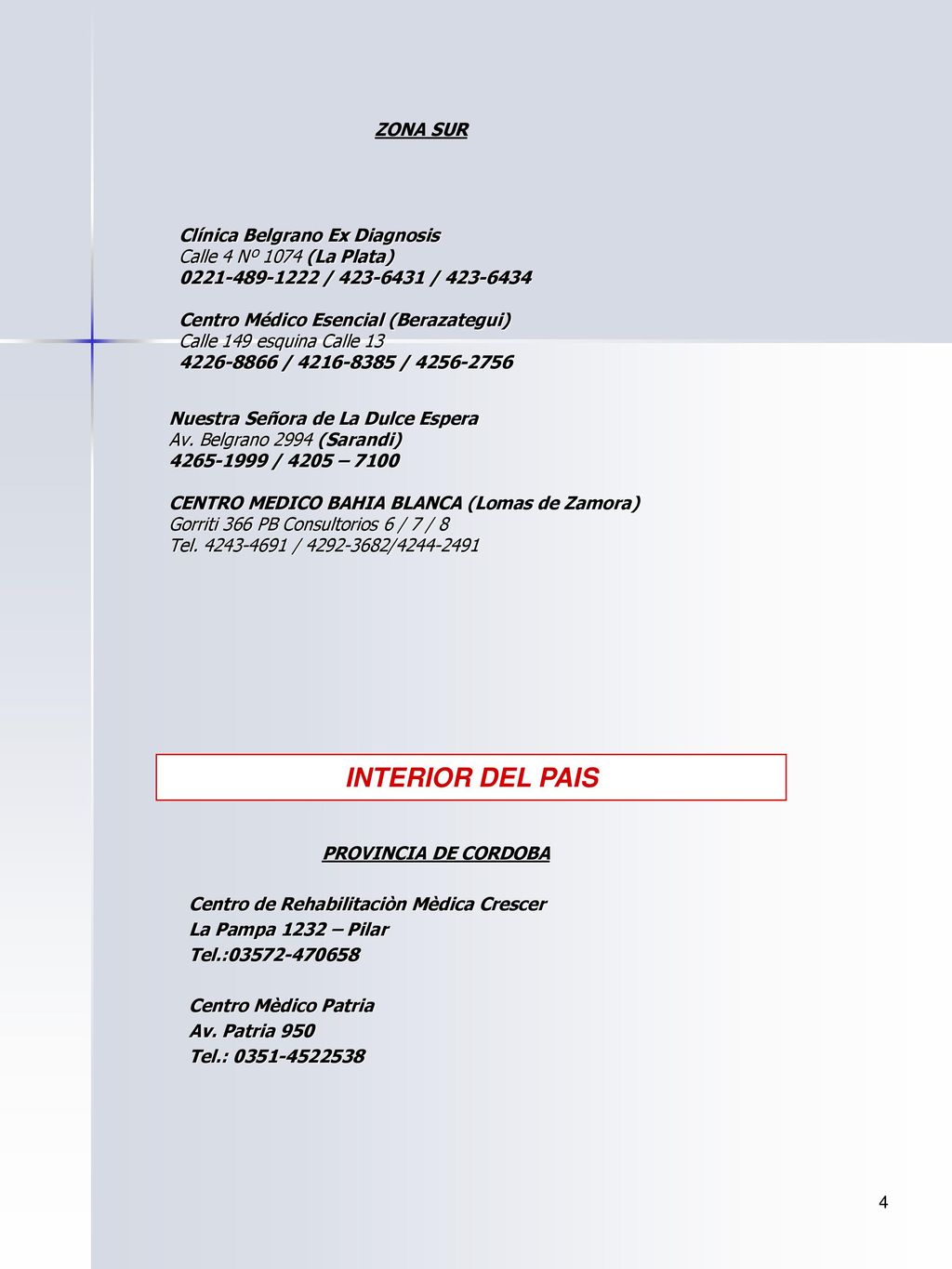 ZONA SUR

Clínica Belgrano Ex Diagnosis
Calle 4 Nº 1074 (La Plata)
0221-489-1222 / 423-6431 / 423-6434

Centro Médico Esencial (Berazategui)
Calle 149 esquina Calle 13
4226-8866 / 4216-8385 / 4256-2756

Nuestra Señora de La Dulce Espera
Av. Belgrano 2994 (Sarandi)
4265-1999 / 4205 – 7100

CENTRO MEDICO BAHIA BLANCA (Lomas de Zamora)
Gorriti 366 PB Consultorios 6 / 7 / 8
Tel. 4243-4691 / 4292-3682/4244-2491

INTERIOR DEL PAIS

PROVINCIA DE CORDOBA

Centro de Rehabilitaciòn Mèdica Crescer
La Pampa 1232 – Pilar
Tel.:03572-470658

Centro Mèdico Patria
Av. Patria 950
Tel.: 0351-4522538

4